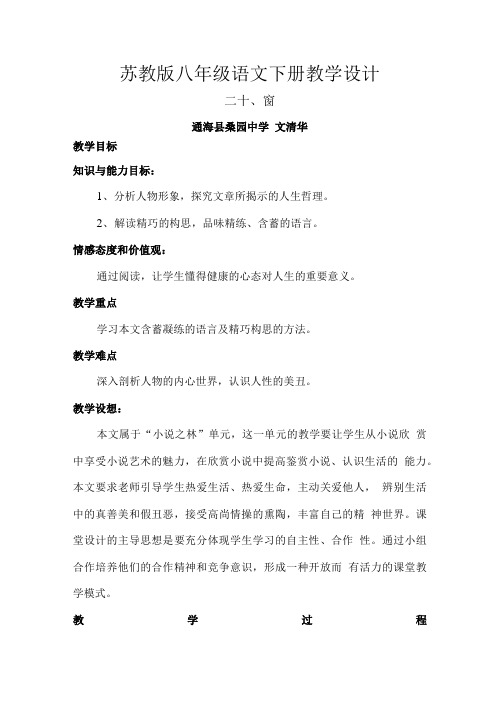 苏教版八年级语文下册教学设计

二十、窗

通海县桑园中学 文清华

教学目标

知识与能力目标：

1、分析人物形象，探究文章所揭示的人生哲理。

2、解读精巧的构思，品味精练、含蓄的语言。

情感态度和价值观：

通过阅读，让学生懂得健康的心态对人生的重要意义。

教学重点

学习本文含蓄凝练的语言及精巧构思的方法。

教学难点

深入剖析人物的内心世界，认识人性的美丑。

教学设想：

本文属于“小说之林”单元，这一单元的教学要让学生从小说欣 赏中享受小说艺术的魅力，在欣赏小说中提高鉴赏小说、认识生活的 能力。本文要求老师引导学生热爱生活、热爱生命，主动关爱他人， 辨别生活中的真善美和假丑恶，接受高尚情操的熏陶，丰富自己的精 神世界。课堂设计的主导思想是要充分体现学生学习的自主性、合作 性。通过小组合作培养他们的合作精神和竞争意识，形成一种开放而 有活力的课堂教学模式。

教 学 过 程